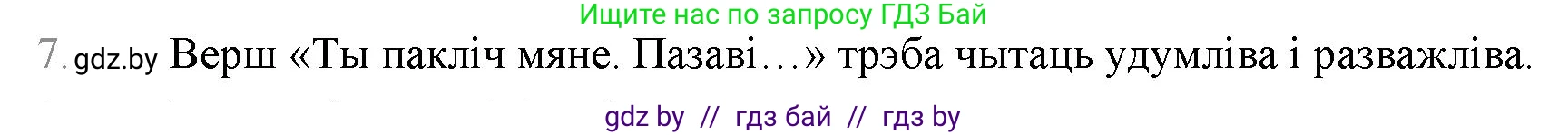 Ищите нас по запросу ГДЗ Бай

7. gdz.by Верш «Ты пакліч мяне. Пазаві…» трэба чытаць удумліва і разважліва.

gdz by // гдз бай // гдз by